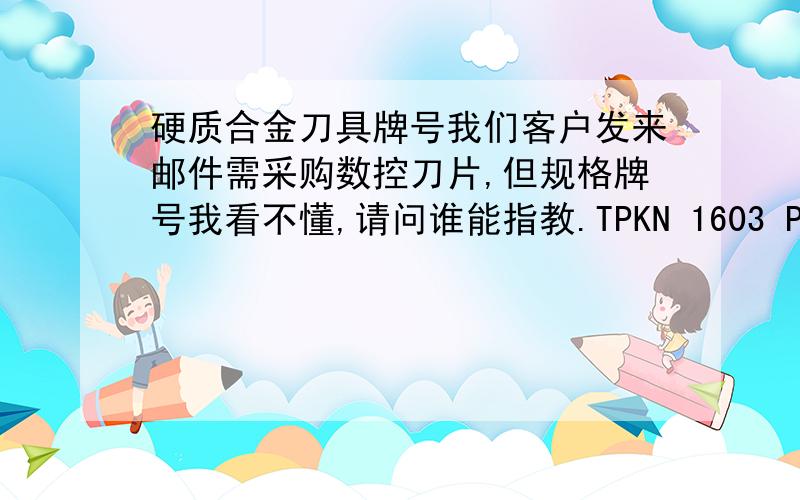 硬质合金刀具牌号我们客户发来邮件需采购数控刀片,但规格牌号我看不懂,请问谁能指教.TPKN 1603 P